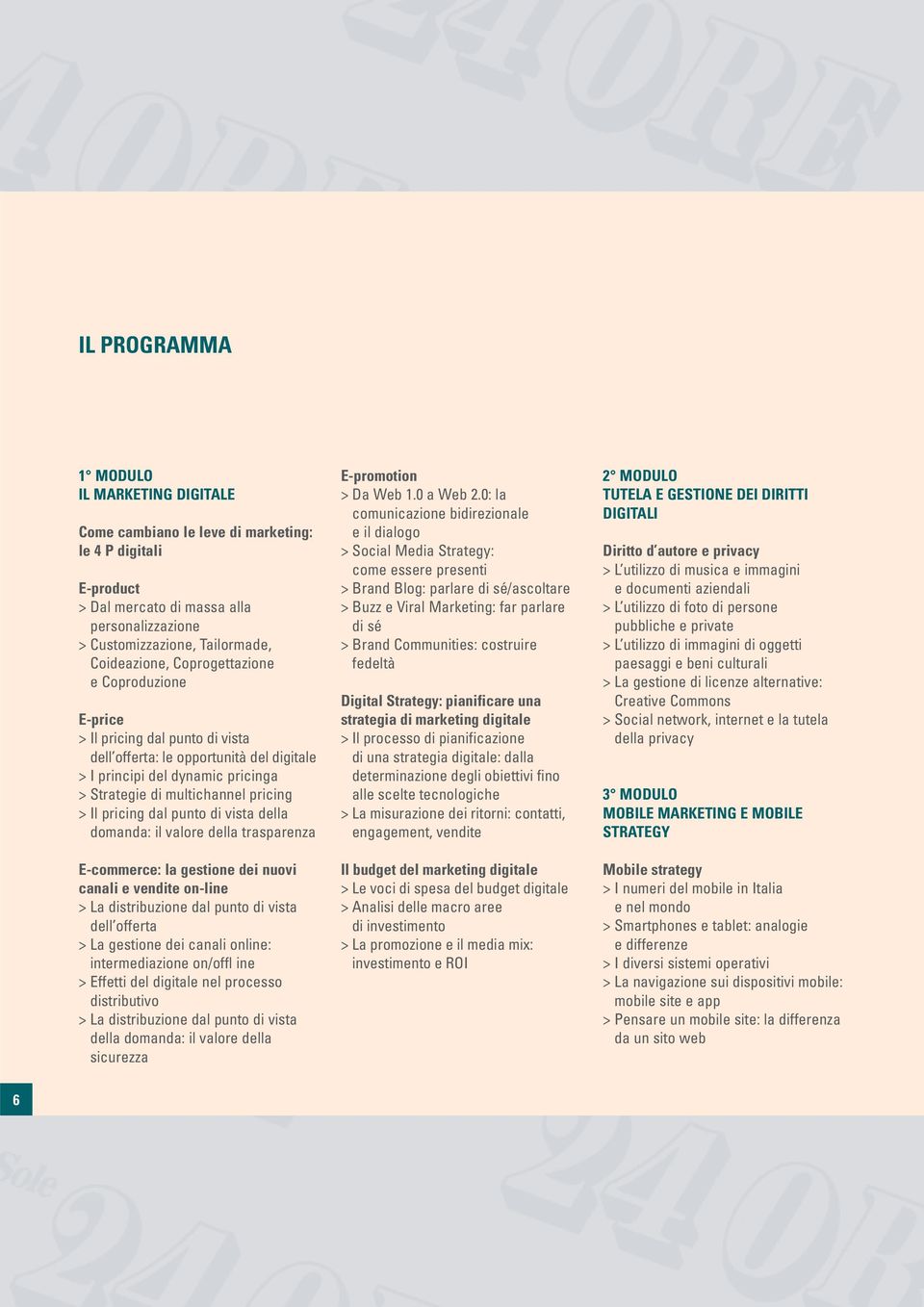 IL PROGRAMMA

1° MODULO
IL MARKETING DIGITALE

Come cambiano le leve di marketing: le 4 P digitali

E-product
> Dal mercato di massa alla personalizzazione
> Customizzazione, Tailormade, Coideazione, Coprogettazione e Coproduzione

E-price
> Il pricing dal punto di vista dell'offerta: le opportunità del digitale
> I principi del dynamic pricinga
> Strategie di multichannel pricing
> Il pricing dal punto di vista della domanda: il valore della trasparenza

E-commerce: la gestione dei nuovi canali e vendite on-line
> La distribuzione dal punto di vista dell'offerta
> La gestione dei canali online: intermediazione on/offl ine
> Effetti del digitale nel processo distributivo
> La distribuzione dal punto di vista della domanda: il valore della sicurezza

E-promotion
> Da Web 1.0 a Web 2.0: la comunicazione bidirezionale e il dialogo
> Social Media Strategy: come essere presenti
> Brand Blog: parlare di sé/ascoltare
> Buzz e Viral Marketing: far parlare di sé
> Brand Communities: costruire fedeltà

Digital Strategy: pianificare una strategia di marketing digitale
> Il processo di pianificazione di una strategia digitale: dalla determinazione degli obiettivi fino alle scelte tecnologiche
> La misurazione dei ritorni: contatti, engagement, vendite

Il budget del marketing digitale
> Le voci di spesa del budget digitale
> Analisi delle macro aree di investimento
> La promozione e il media mix: investimento e ROI

2° MODULO
TUTELA E GESTIONE DEI DIRITTI DIGITALI

Diritto d'autore e privacy
> L'utilizzo di musica e immagini e documenti aziendali
> L'utilizzo di foto di persone pubbliche e private
> L'utilizzo di immagini di oggetti paesaggi e beni culturali
> La gestione di licenze alternative: Creative Commons
> Social network, internet e la tutela della privacy

3° MODULO
MOBILE MARKETING E MOBILE STRATEGY

Mobile strategy
> I numeri del mobile in Italia e nel mondo
> Smartphones e tablet: analogie e differenze
> I diversi sistemi operativi
> La navigazione sui dispositivi mobile: mobile site e app
> Pensare un mobile site: la differenza da un sito web

6